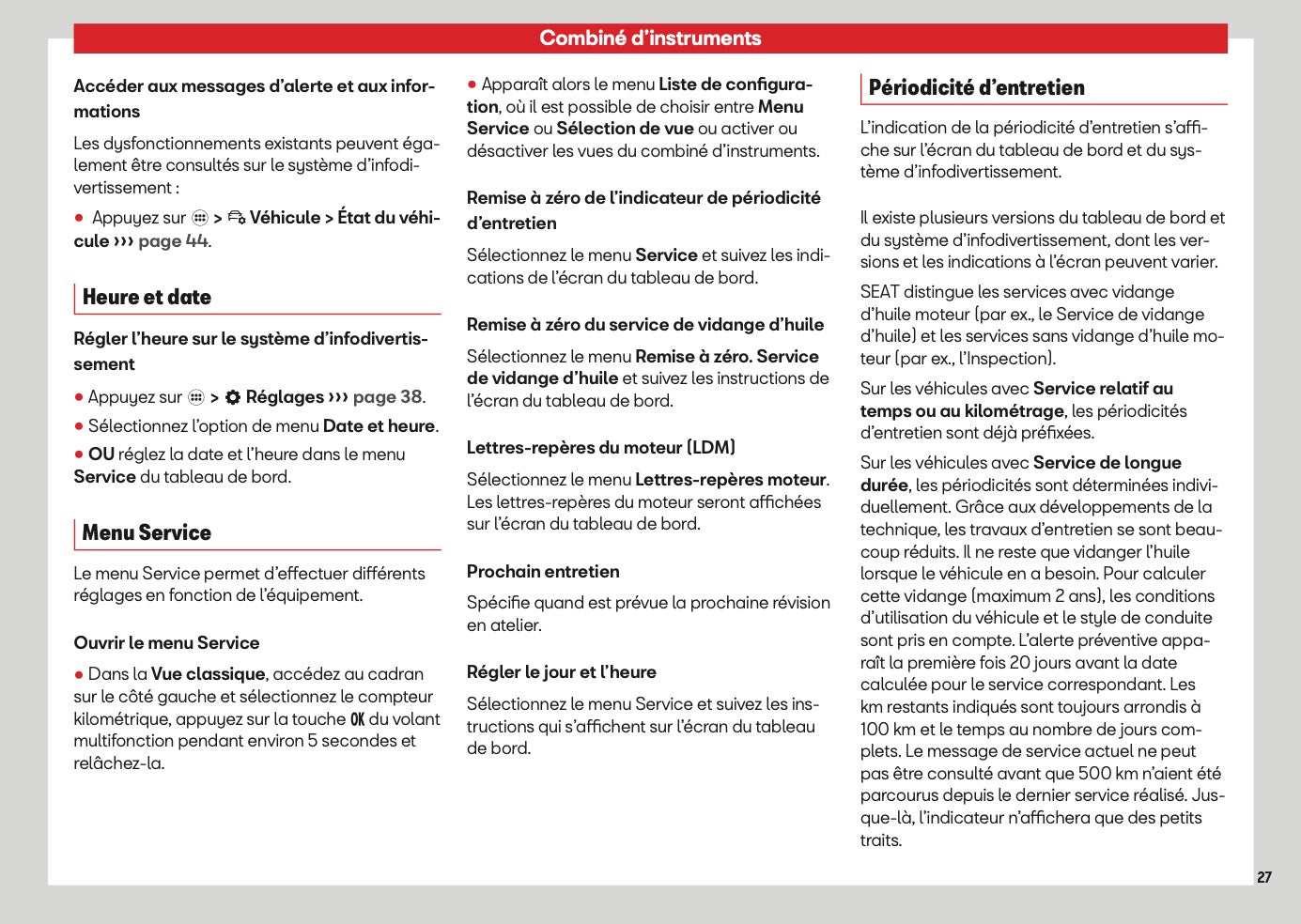 Combiné d'instruments

Accéder aux messages d'alerte et aux informations

Les dysfonctionnements existants peuvent également être consultés sur le système d'infodivertissement :

• Appuyez sur > Véhicule > État du véhicule ››› page 44.

Heure et date

Régler l'heure sur le système d'infodivertissement

• Appuyez sur > Réglages ››› page 38.

• Sélectionnez l'option de menu Date et heure.

• OU réglez la date et l'heure dans le menu Service du tableau de bord.

Menu Service

Le menu Service permet d'effectuer différents réglages en fonction de l'équipement.

Ouvrir le menu Service

• Dans la Vue classique, accédez au cadran sur le côté gauche et sélectionnez le compteur kilométrique, appuyez sur la touche OK du volant multifonction pendant environ 5 secondes et relâchez-la.

• Apparaît alors le menu Liste de configuration, où il est possible de choisir entre Menu Service ou Sélection de vue ou activer ou désactiver les vues du combiné d'instruments.

Remise à zéro de l'indicateur de périodicité d'entretien

Sélectionnez le menu Service et suivez les indications de l'écran du tableau de bord.

Remise à zéro du service de vidange d'huile

Sélectionnez le menu Remise à zéro. Service de vidange d'huile et suivez les instructions de l'écran du tableau de bord.

Lettres-repères du moteur (LDM)

Sélectionnez le menu Lettres-repères moteur. Les lettres-repères du moteur seront affichées sur l'écran du tableau de bord.

Prochain entretien

Spécifie quand est prévue la prochaine révision en atelier.

Régler le jour et l'heure

Sélectionnez le menu Service et suivez les instructions qui s'affichent sur l'écran du tableau de bord.

Périodicité d'entretien

L'indication de la périodicité d'entretien s'affiche sur l'écran du tableau de bord et du système d'infodivertissement.

Il existe plusieurs versions du tableau de bord et du système d'infodivertissement, dont les versions et les indications à l'écran peuvent varier.

SEAT distingue les services avec vidange d'huile moteur (par ex., le Service de vidange d'huile) et les services sans vidange d'huile moteur (par ex., l'Inspection).

Sur les véhicules avec Service relatif au temps ou au kilométrage, les périodicités d'entretien sont déjà préfixées.

Sur les véhicules avec Service de longue durée, les périodicités sont déterminées individuellement. Grâce aux développements de la technique, les travaux d'entretien se sont beaucoup réduits. Il ne reste que vidanger l'huile lorsque le véhicule en a besoin. Pour calculer cette vidange (maximum 2 ans), les conditions d'utilisation du véhicule et le style de conduite sont pris en compte. L'alerte préventive apparaît la première fois 20 jours avant la date calculée pour le service correspondant. Les km restants indiqués sont toujours arrondis à 100 km et le temps au nombre de jours complets. Le message de service actuel ne peut pas être consulté avant que 500 km n'aient été parcourus depuis le dernier service réalisé. Jusque-là, l'indicateur n'affichera que des petits traits.

27